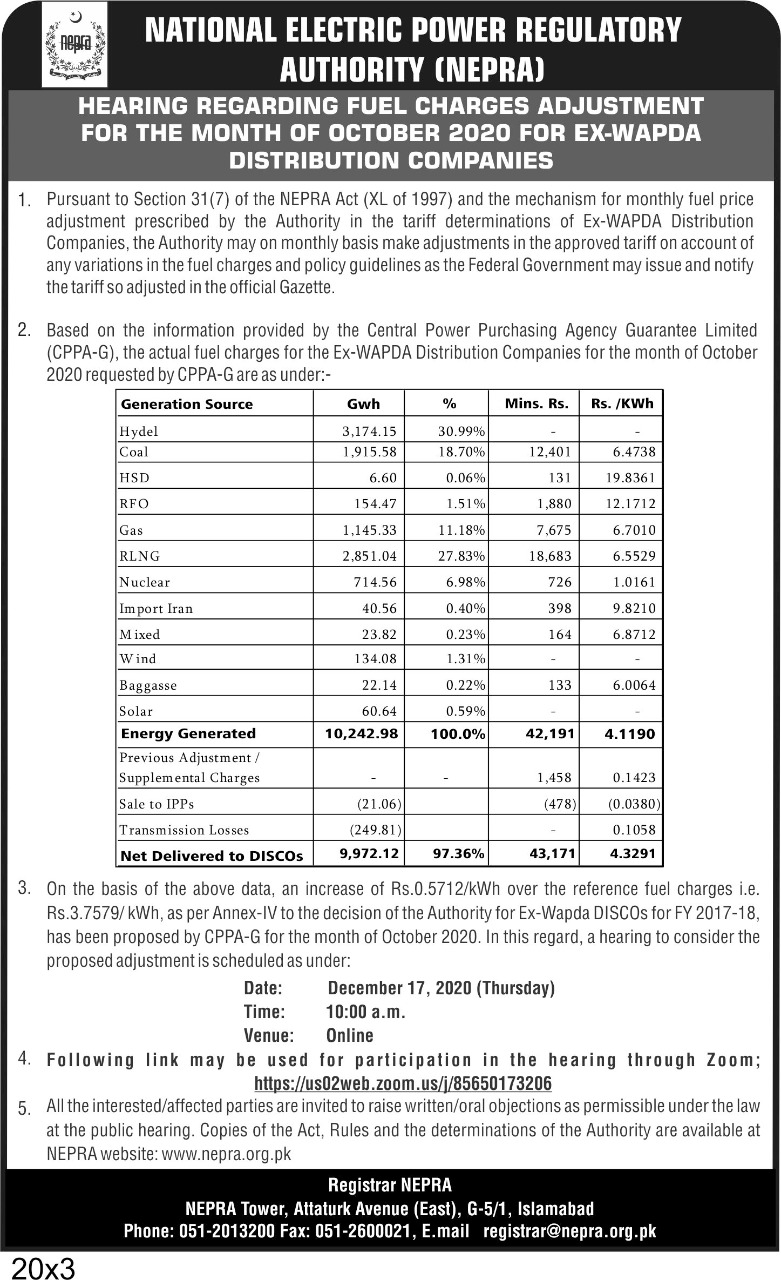 nepra

NATIONAL ELECTRIC POWER REGULATORY AUTHORITY (NEPRA)

HEARING REGARDING FUEL CHARGES ADJUSTMENT FOR THE MONTH OF OCTOBER 2020 FOR EX-WAPDA DISTRIBUTION COMPANIES

1. Pursuant to Section 31(7) of the NEPRA Act (XL of 1997) and the mechanism for monthly fuel price adjustment prescribed by the Authority in the tariff determinations of Ex-WAPDA Distribution Companies, the Authority may on monthly basis make adjustments in the approved tariff on account of any variations in the fuel charges and policy guidelines as the Federal Government may issue and notify the tariff so adjusted in the official Gazette.

2. Based on the information provided by the Central Power Purchasing Agency Guarantee Limited (CPPA-G), the actual fuel charges for the Ex-WAPDA Distribution Companies for the month of October 2020 requested by CPPA-G are as under:-

| Generation Source | Gwh | % | Mins. Rs. | Rs. /KWh |
|---|---|---|---|---|
| Hydel | 3,174.15 | 30.99% | - | - |
| Coal | 1,915.58 | 18.70% | 12,401 | 6.4738 |
| HSD | 6.60 | 0.06% | 131 | 19.8361 |
| RFO | 154.47 | 1.51% | 1,880 | 12.1712 |
| Gas | 1,145.33 | 11.18% | 7,675 | 6.7010 |
| RLNG | 2,851.04 | 27.83% | 18,683 | 6.5529 |
| Nuclear | 714.56 | 6.98% | 726 | 1.0161 |
| Import Iran | 40.56 | 0.40% | 398 | 9.8210 |
| Mixed | 23.82 | 0.23% | 164 | 6.8712 |
| Wind | 134.08 | 1.31% | - | - |
| Baggasse | 22.14 | 0.22% | 133 | 6.0064 |
| Solar | 60.64 | 0.59% | - | - |
| Energy Generated | 10,242.98 | 100.0% | 42,191 | 4.1190 |
| Previous Adjustment / Supplemental Charges | - | - | 1,458 | 0.1423 |
| Sale to IPPs | (21.06) | | (478) | (0.0380) |
| Transmission Losses | (249.81) | | - | 0.1058 |
| Net Delivered to DISCOs | 9,972.12 | 97.36% | 43,171 | 4.3291 |

3. On the basis of the above data, an increase of Rs.0.5712/kWh over the reference fuel charges i.e. Rs.3.7579/ kWh, as per Annex-IV to the decision of the Authority for Ex-Wapda DISCOs for FY 2017-18, has been proposed by CPPA-G for the month of October 2020. In this regard, a hearing to consider the proposed adjustment is scheduled as under:

Date: December 17, 2020 (Thursday)
Time: 10:00 a.m.
Venue: Online

4. Following link may be used for participation in the hearing through Zoom; https://us02web.zoom.us/j/85650173206

5. All the interested/affected parties are invited to raise written/oral objections as permissible under the law at the public hearing. Copies of the Act, Rules and the determinations of the Authority are available at NEPRA website: www.nepra.org.pk

Registrar NEPRA
NEPRA Tower, Attaturk Avenue (East), G-5/1, Islamabad
Phone: 051-2013200 Fax: 051-2600021, E.mail registrar@nepra.org.pk

20x3